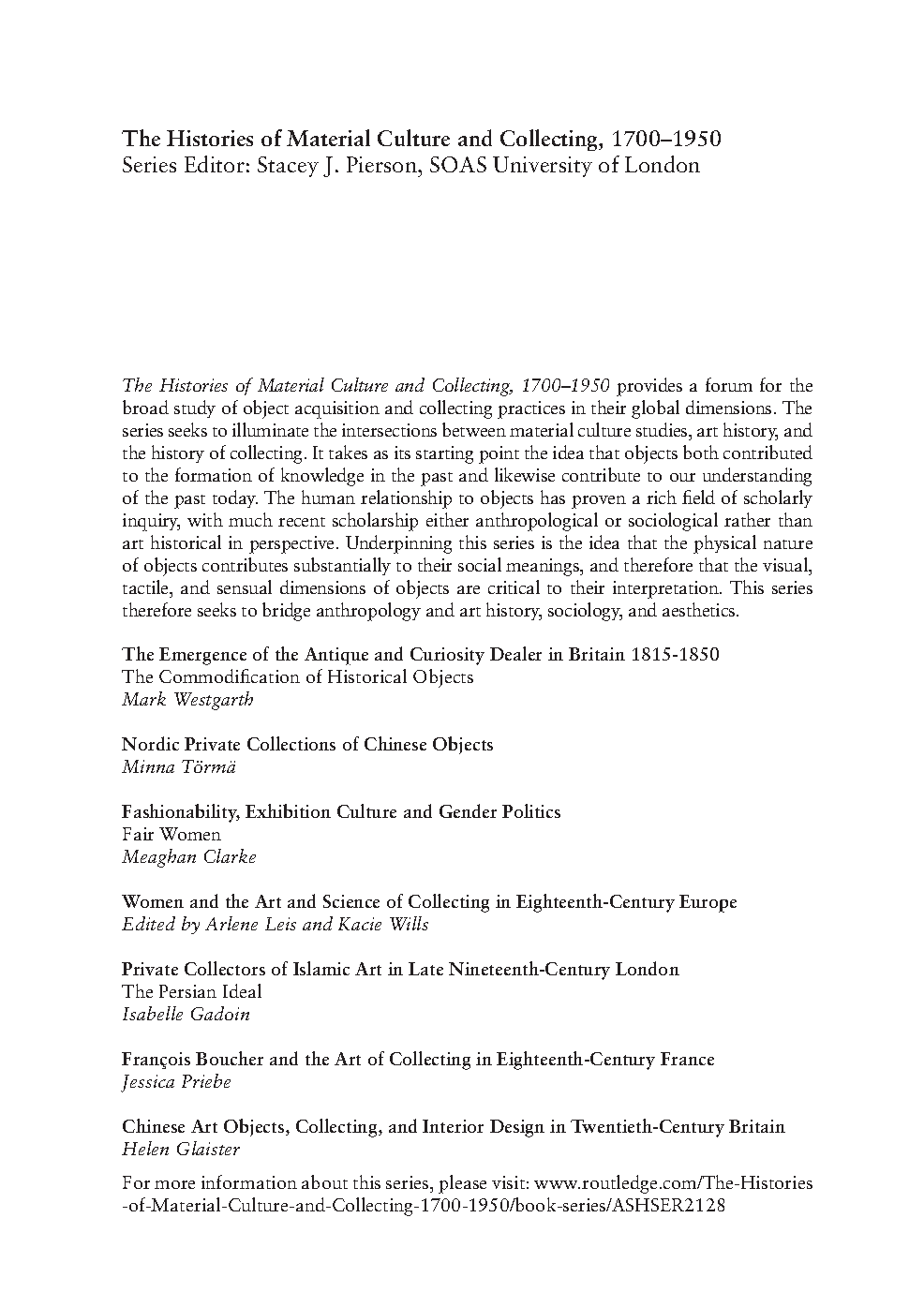 The Histories of Material Culture and Collecting, 1700–1950
Series Editor: Stacey J. Pierson, SOAS University of London

The Histories of Material Culture and Collecting, 1700–1950 provides a forum for the broad study of object acquisition and collecting practices in their global dimensions. The series seeks to illuminate the intersections between material culture studies, art history, and the history of collecting. It takes as its starting point the idea that objects both contributed to the formation of knowledge in the past and likewise contribute to our understanding of the past today. The human relationship to objects has proven a rich field of scholarly inquiry, with much recent scholarship either anthropological or sociological rather than art historical in perspective. Underpinning this series is the idea that the physical nature of objects contributes substantially to their social meanings, and therefore that the visual, tactile, and sensual dimensions of objects are critical to their interpretation. This series therefore seeks to bridge anthropology and art history, sociology, and aesthetics.

The Emergence of the Antique and Curiosity Dealer in Britain 1815-1850
The Commodification of Historical Objects
Mark Westgarth

Nordic Private Collections of Chinese Objects
Minna Törmä

Fashionability, Exhibition Culture and Gender Politics
Fair Women
Meaghan Clarke

Women and the Art and Science of Collecting in Eighteenth-Century Europe
Edited by Arlene Leis and Kacie Wills

Private Collectors of Islamic Art in Late Nineteenth-Century London
The Persian Ideal
Isabelle Gadoin

François Boucher and the Art of Collecting in Eighteenth-Century France
Jessica Priebe

Chinese Art Objects, Collecting, and Interior Design in Twentieth-Century Britain
Helen Glaister

For more information about this series, please visit: www.routledge.com/The-Histories-of-Material-Culture-and-Collecting-1700-1950/book-series/ASHSER2128